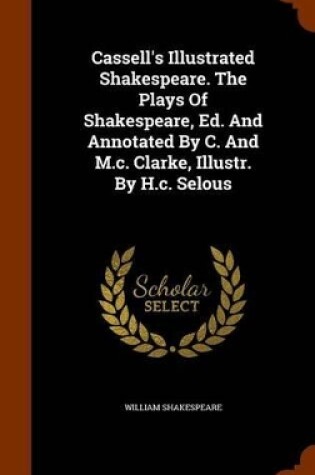 Cassell's Illustrated Shakespeare. The Plays Of Shakespeare, Ed. And Annotated By C. And M.c. Clarke, Illustr. By H.c. Selous

Scholar SELECT

WILLIAM SHAKESPEARE